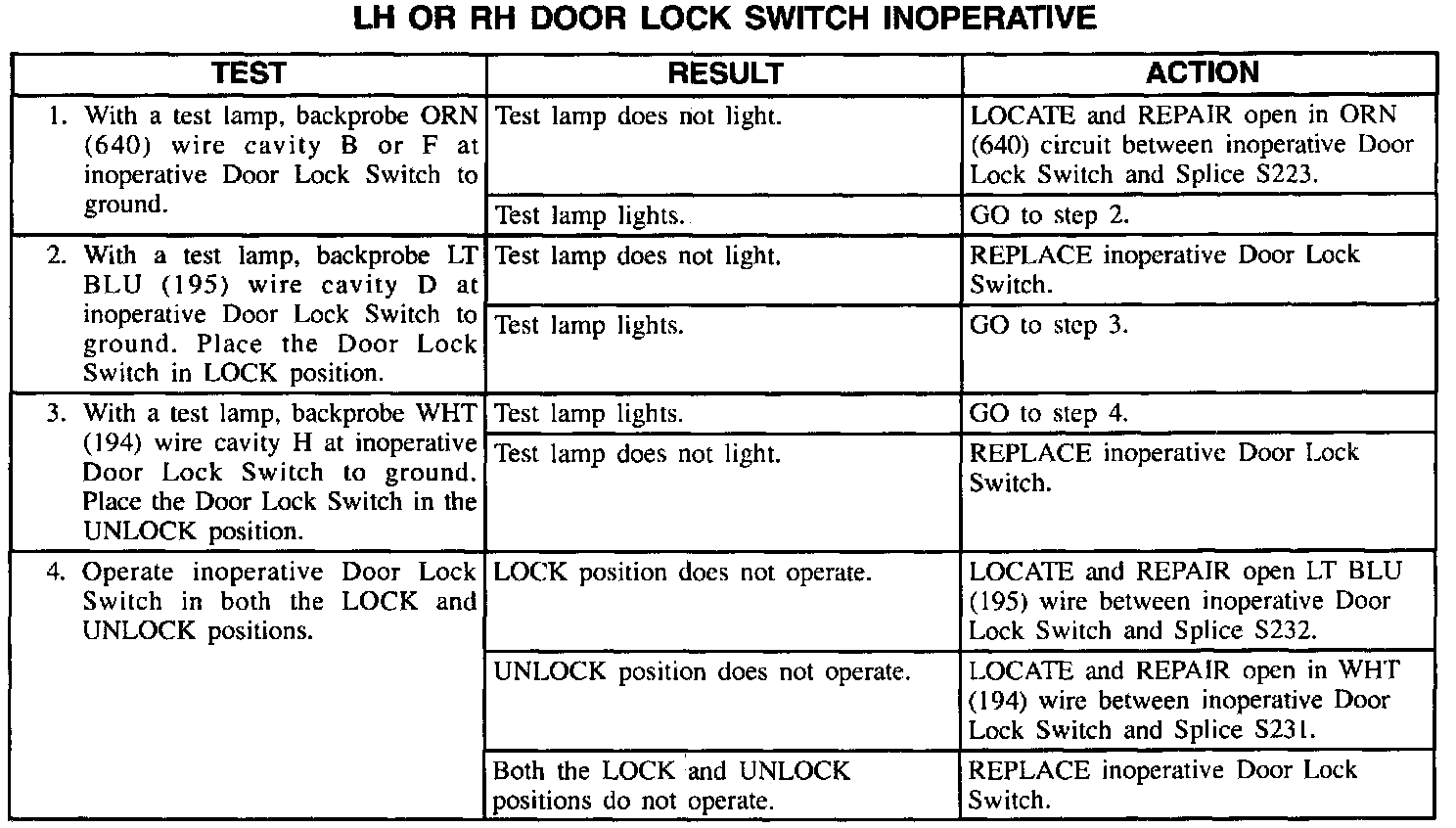 LH OR RH DOOR LOCK SWITCH INOPERATIVE

| TEST | RESULT | ACTION |
|---|---|---|
| 1. With a test lamp, backprobe ORN (640) wire cavity B or F at inoperative Door Lock Switch to ground. | Test lamp does not light. | LOCATE and REPAIR open in ORN (640) circuit between inoperative Door Lock Switch and Splice S223. |
| | Test lamp lights. | GO to step 2. |
| 2. With a test lamp, backprobe LT BLU (195) wire cavity D at inoperative Door Lock Switch to ground. Place the Door Lock Switch in LOCK position. | Test lamp does not light. | REPLACE inoperative Door Lock Switch. |
| | Test lamp lights. | GO to step 3. |
| 3. With a test lamp, backprobe WHT (194) wire cavity H at inoperative Door Lock Switch to ground. Place the Door Lock Switch in the UNLOCK position. | Test lamp lights. | GO to step 4. |
| | Test lamp does not light. | REPLACE inoperative Door Lock Switch. |
| 4. Operate inoperative Door Lock Switch in both the LOCK and UNLOCK positions. | LOCK position does not operate. | LOCATE and REPAIR open LT BLU (195) wire between inoperative Door Lock Switch and Splice S232. |
| | UNLOCK position does not operate. | LOCATE and REPAIR open in WHT (194) wire between inoperative Door Lock Switch and Splice S231. |
| | Both the LOCK and UNLOCK positions do not operate. | REPLACE inoperative Door Lock Switch. |